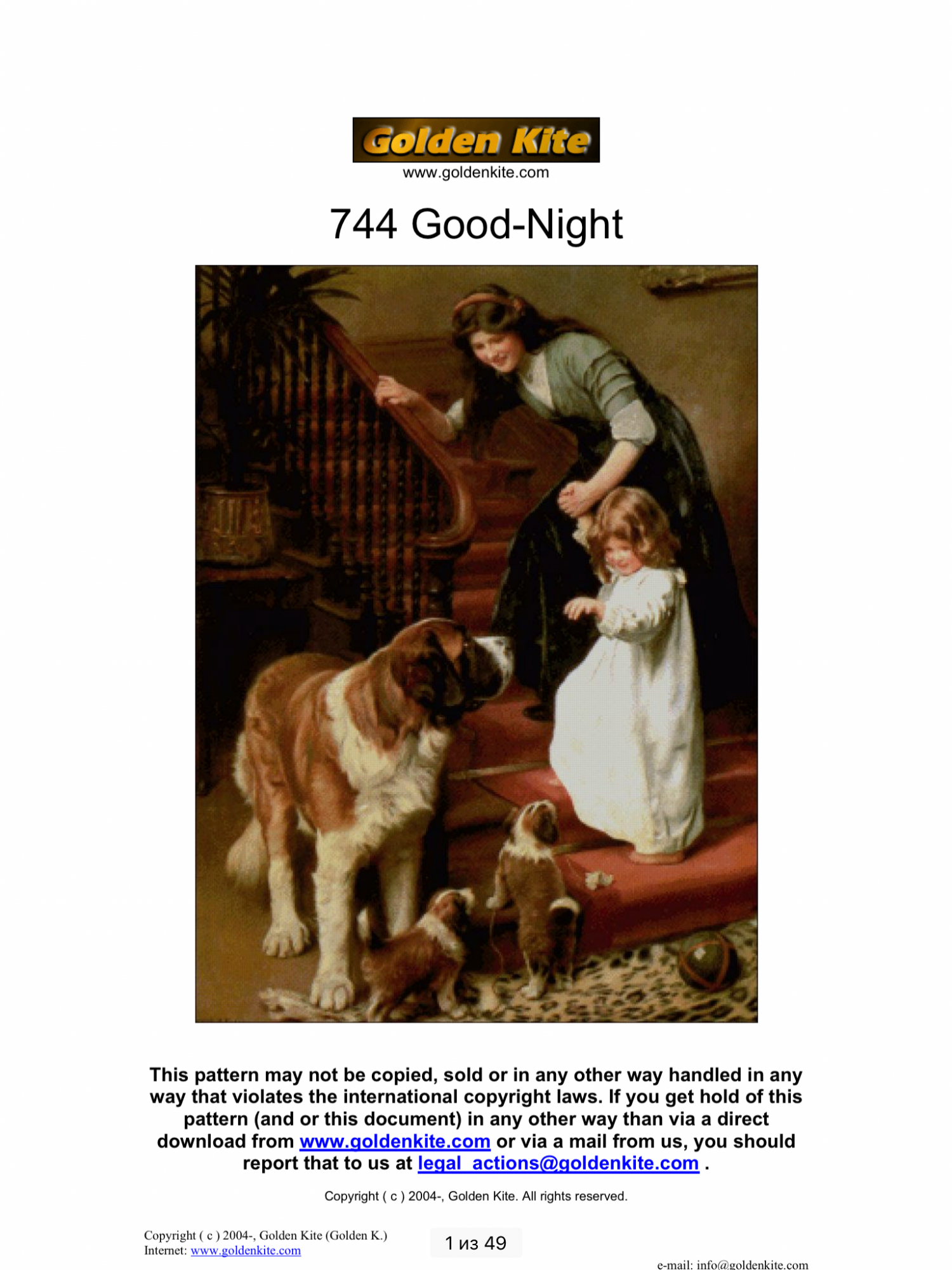 Golden Kite
www.goldenkite.com

744 Good-Night

This pattern may not be copied, sold or in any other way handled in any way that violates the international copyright laws. If you get hold of this pattern (and or this document) in any other way than via a direct download from www.goldenkite.com or via a mail from us, you should report that to us at legal_actions@goldenkite.com .

Copyright ( c ) 2004-, Golden Kite. All rights reserved.

Copyright ( c ) 2004-, Golden Kite (Golden K.)
Internet: www.goldenkite.com

1 из 49

e-mail: info@goldenkite.com